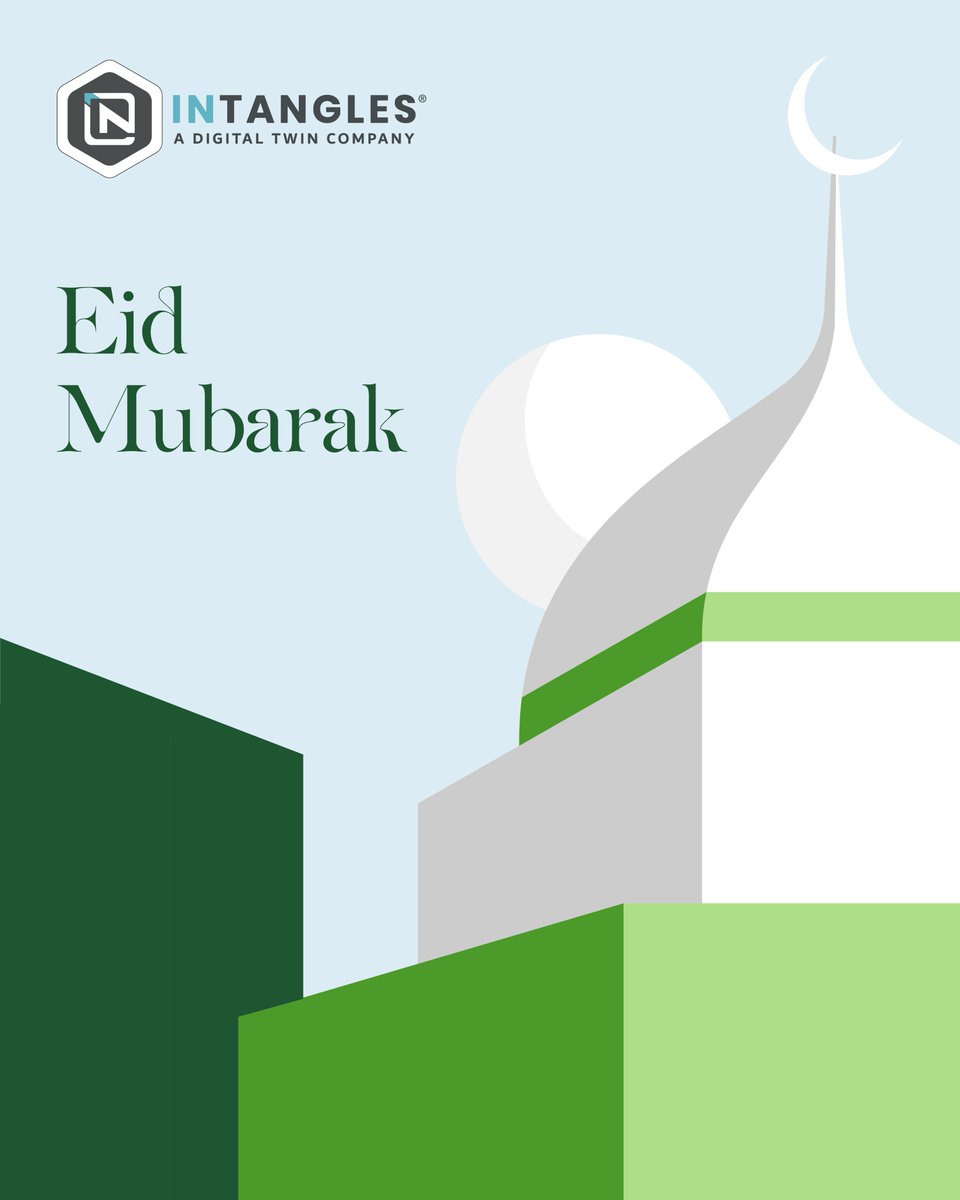 INTANGLES®
A DIGITAL TWIN COMPANY

Eid
Mubarak